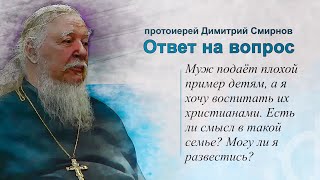 протоиерей Димитрий Смирнов
Ответ на вопрос

Муж подаёт плохой пример детям, а я хочу воспитать их христианами. Есть ли смысл в такой семье? Могу ли я развестись?